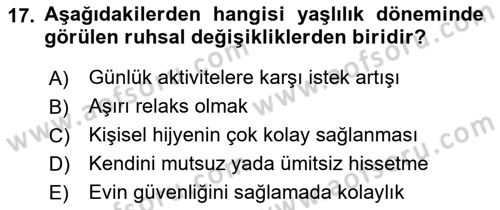 17. Aşağıdakilerden hangisi yaşlılık döneminde görülen ruhsal değişikliklerden biridir?

A) Günlük aktivitelere karşı istek artışı
B) Aşırı relaks olmak
C) Kişisel hijyenin çok kolay sağlanması
D) Kendini mutsuz yada ümitsiz hissetme
E) Evin güvenliğini sağlamada kolaylık

www.aofsoru.com
www.aofsoru.com
www.aofsoru.com